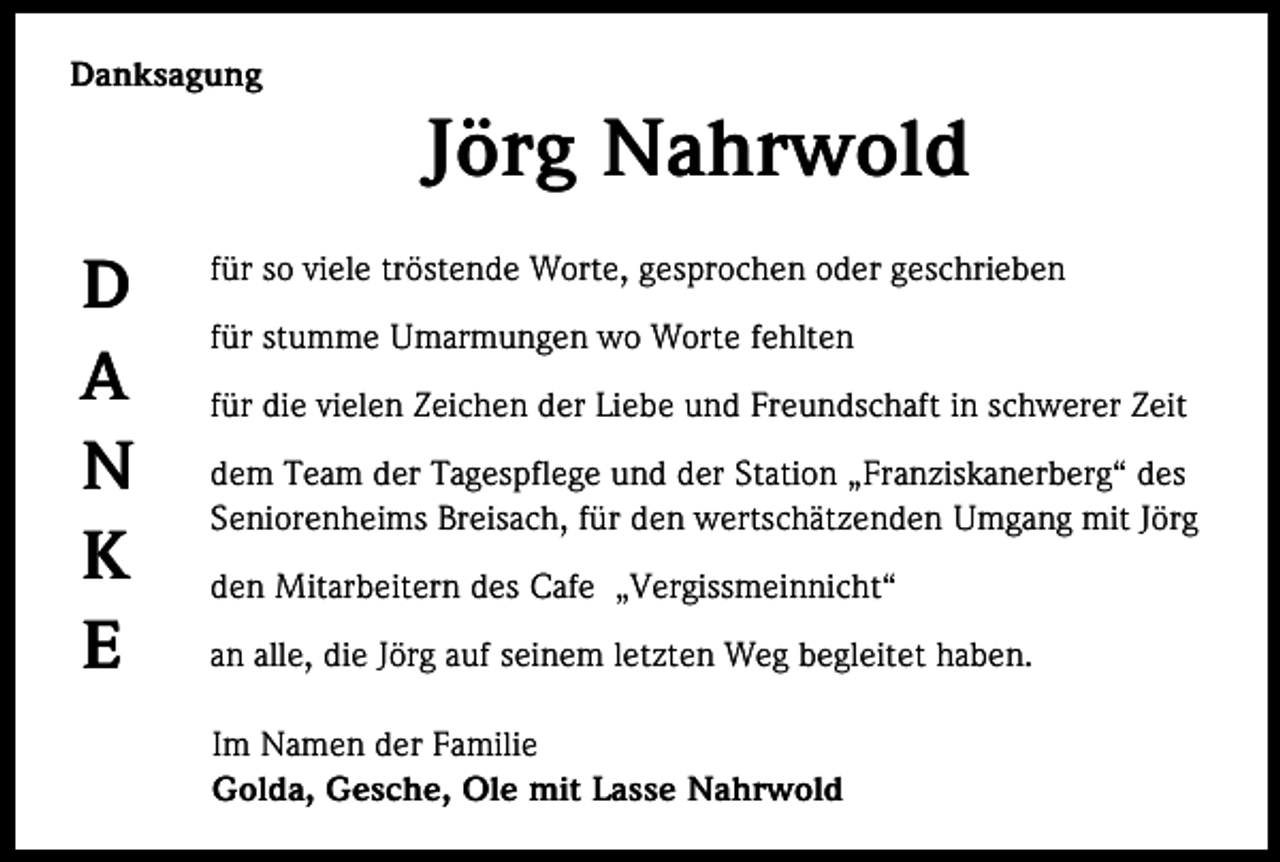 Danksagung

Jörg Nahrwold

D
A
N
K
E

für so viele tröstende Worte, gesprochen oder geschrieben

für stumme Umarmungen wo Worte fehlten

für die vielen Zeichen der Liebe und Freundschaft in schwerer Zeit

dem Team der Tagespflege und der Station „Franziskanerberg“ des Seniorenheims Breisach, für den wertschätzenden Umgang mit Jörg

den Mitarbeitern des Cafe „Vergissmeinnicht“

an alle, die Jörg auf seinem letzten Weg begleitet haben.

Im Namen der Familie
Golda, Gesche, Ole mit Lasse Nahrwold